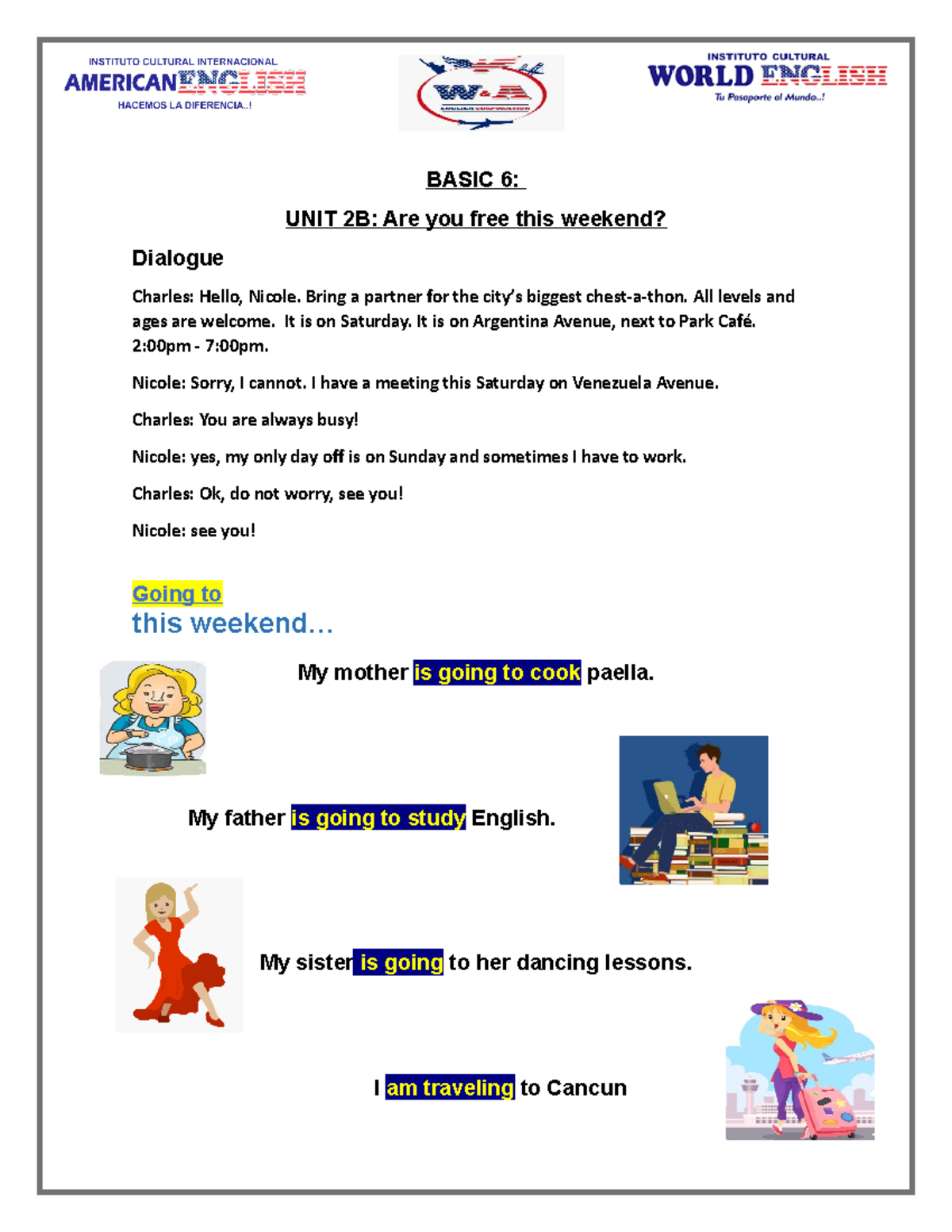 INSTITUTO CULTURAL INTERNACIONAL
AMERICAN ENGLISH
HACEMOS LA DIFERENCIA..!

W&A
ENGLISH CORPORATION

INSTITUTO CULTURAL
WORLD ENGLISH
Tu Pasaporte al Mundo..!

BASIC 6:

UNIT 2B: Are you free this weekend?

Dialogue

Charles: Hello, Nicole. Bring a partner for the city's biggest chest-a-thon. All levels and ages are welcome. It is on Saturday. It is on Argentina Avenue, next to Park Café. 2:00pm - 7:00pm.

Nicole: Sorry, I cannot. I have a meeting this Saturday on Venezuela Avenue.

Charles: You are always busy!

Nicole: yes, my only day off is on Sunday and sometimes I have to work.

Charles: Ok, do not worry, see you!

Nicole: see you!

Going to
this weekend…

My mother is going to cook paella.

My father is going to study English.

My sister is going to her dancing lessons.

I am traveling to Cancun